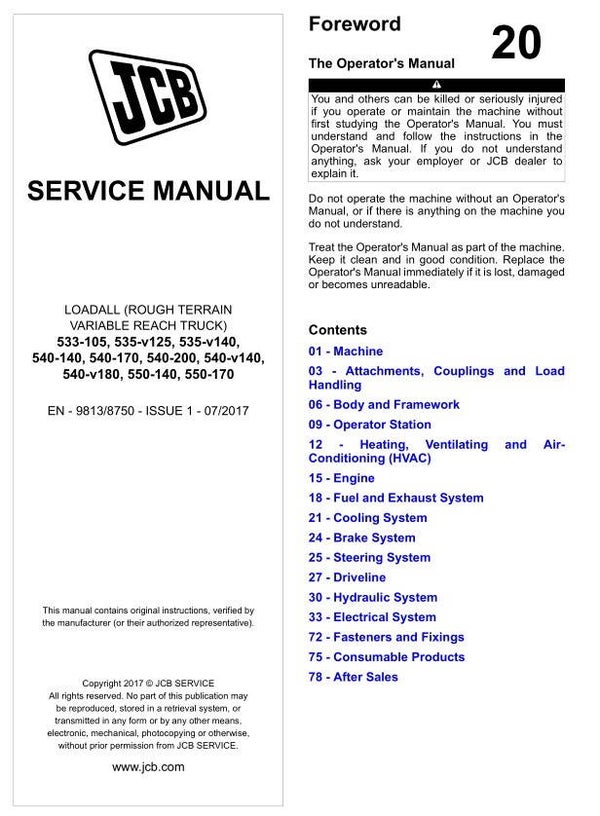 JCB

SERVICE MANUAL

LOADALL (ROUGH TERRAIN VARIABLE REACH TRUCK)
533-105, 535-v125, 535-v140, 540-140, 540-170, 540-200, 540-v140, 540-v180, 550-140, 550-170

EN - 9813/8750 - ISSUE 1 - 07/2017

This manual contains original instructions, verified by the manufacturer (or their authorized representative).

Copyright 2017 © JCB SERVICE
All rights reserved. No part of this publication may be reproduced, stored in a retrieval system, or transmitted in any form or by any other means, electronic, mechanical, photocopying or otherwise, without prior permission from JCB SERVICE.

www.jcb.com

Foreword

20

The Operator's Manual

You and others can be killed or seriously injured if you operate or maintain the machine without first studying the Operator's Manual. You must understand and follow the instructions in the Operator's Manual. If you do not understand anything, ask your employer or JCB dealer to explain it.

Do not operate the machine without an Operator's Manual, or if there is anything on the machine you do not understand.

Treat the Operator's Manual as part of the machine. Keep it clean and in good condition. Replace the Operator's Manual immediately if it is lost, damaged or becomes unreadable.

Contents

01 - Machine
03 - Attachments, Couplings and Load Handling
06 - Body and Framework
09 - Operator Station
12 - Heating, Ventilating and Air-Conditioning (HVAC)
15 - Engine
18 - Fuel and Exhaust System
21 - Cooling System
24 - Brake System
25 - Steering System
27 - Driveline
30 - Hydraulic System
33 - Electrical System
72 - Fasteners and Fixings
75 - Consumable Products
78 - After Sales